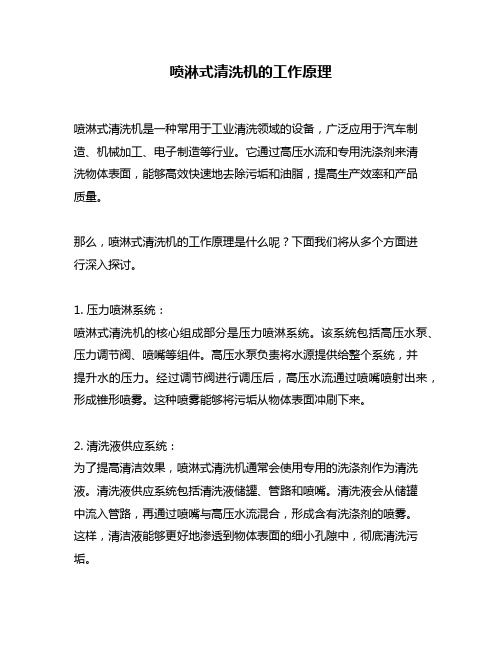 喷淋式清洗机的工作原理

喷淋式清洗机是一种常用于工业清洗领域的设备，广泛应用于汽车制造、机械加工、电子制造等行业。它通过高压水流和专用洗涤剂来清洗物体表面，能够高效快速地去除污垢和油脂，提高生产效率和产品质量。

那么，喷淋式清洗机的工作原理是什么呢？下面我们将从多个方面进行深入探讨。

1. 压力喷淋系统：
喷淋式清洗机的核心组成部分是压力喷淋系统。该系统包括高压水泵、压力调节阀、喷嘴等组件。高压水泵负责将水源提供给整个系统，并提升水的压力。经过调节阀进行调压后，高压水流通过喷嘴喷射出来，形成锥形喷雾。这种喷雾能够将污垢从物体表面冲刷下来。

2. 清洗液供应系统：
为了提高清洁效果，喷淋式清洗机通常会使用专用的洗涤剂作为清洗液。清洗液供应系统包括清洗液储罐、管路和喷嘴。清洗液会从储罐中流入管路，再通过喷嘴与高压水流混合，形成含有洗涤剂的喷雾。这样，清洁液能够更好地渗透到物体表面的细小孔隙中，彻底清洗污垢。